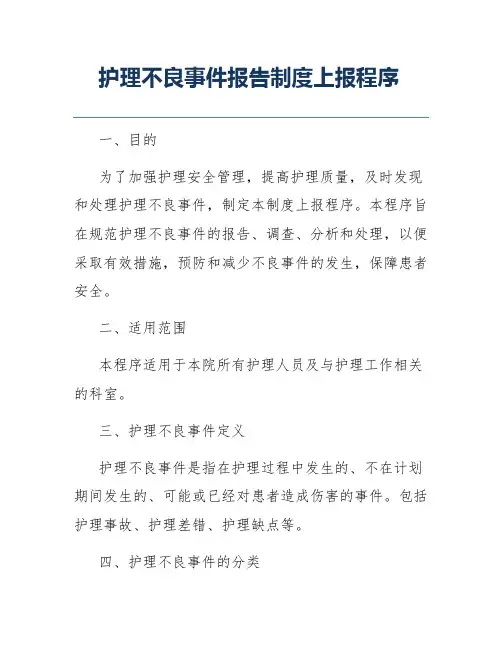 护理不良事件报告制度上报程序

一、目的

为了加强护理安全管理，提高护理质量，及时发现和处理护理不良事件，制定本制度上报程序。本程序旨在规范护理不良事件的报告、调查、分析和处理，以便采取有效措施，预防和减少不良事件的发生，保障患者安全。

二、适用范围

本程序适用于本院所有护理人员及与护理工作相关的科室。

三、护理不良事件定义

护理不良事件是指在护理过程中发生的、不在计划期间发生的、可能或已经对患者造成伤害的事件。包括护理事故、护理差错、护理缺点等。

四、护理不良事件的分类